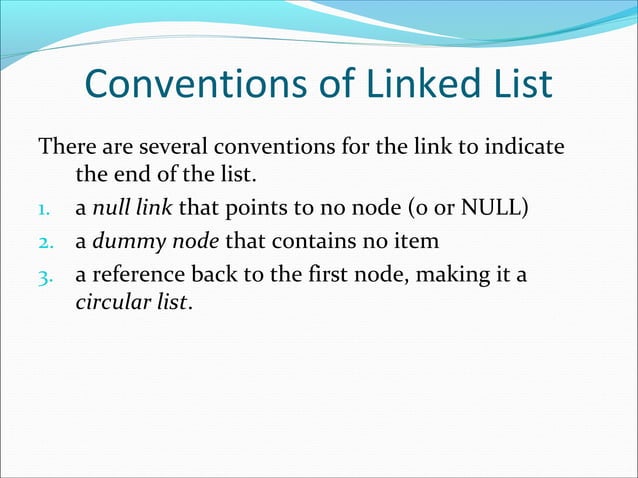 Conventions of Linked List

There are several conventions for the link to indicate the end of the list.

1. a null link that points to no node (0 or NULL)
2. a dummy node that contains no item
3. a reference back to the first node, making it a circular list.